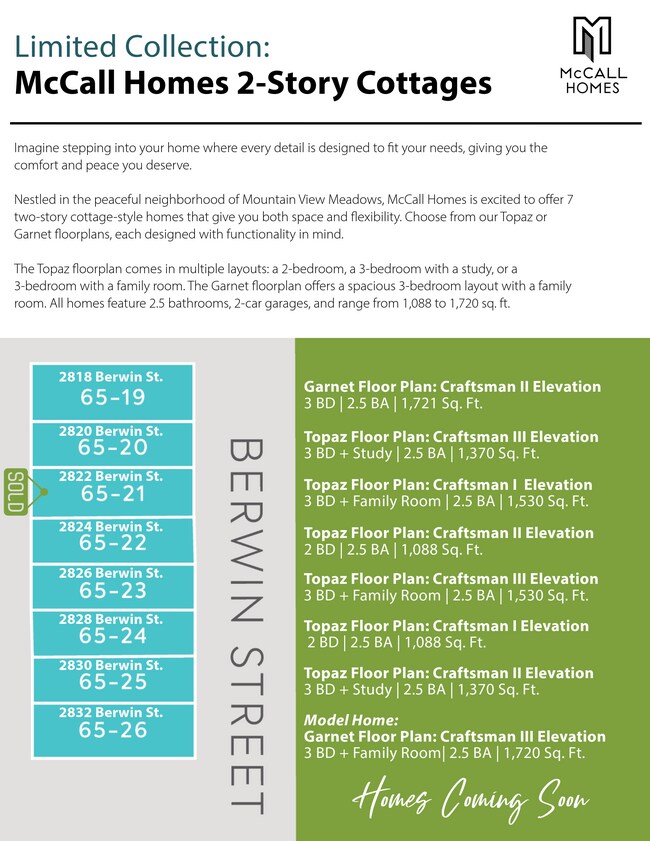 Limited Collection:
McCall Homes 2-Story Cottages

McCALL HOMES

Imagine stepping into your home where every detail is designed to fit your needs, giving you the comfort and peace you deserve.

Nestled in the peaceful neighborhood of Mountain View Meadows, McCall Homes is excited to offer 7 two-story cottage-style homes that give you both space and flexibility. Choose from our Topaz or Garnet floorplans, each designed with functionality in mind.

The Topaz floorplan comes in multiple layouts: a 2-bedroom, a 3-bedroom with a study, or a 3-bedroom with a family room. The Garnet floorplan offers a spacious 3-bedroom layout with a family room. All homes feature 2.5 bathrooms, 2-car garages, and range from 1,088 to 1,720 sq. ft.

2818 Berwin St.
65-19

2820 Berwin St.
65-20

SOLD

2822 Berwin St.
65-21

2824 Berwin St.
65-22

2826 Berwin St.
65-23

2828 Berwin St.
65-24

2830 Berwin St.
65-25

2832 Berwin St.
65-26

BERWIN STREET

Garnet Floor Plan: Craftsman II Elevation
3 BD | 2.5 BA | 1,721 Sq. Ft.

Topaz Floor Plan: Craftsman III Elevation
3 BD + Study | 2.5 BA | 1,370 Sq. Ft.

Topaz Floor Plan: Craftsman I Elevation
3 BD + Family Room | 2.5 BA | 1,530 Sq. Ft.

Topaz Floor Plan: Craftsman II Elevation
2 BD | 2.5 BA | 1,088 Sq. Ft.

Topaz Floor Plan: Craftsman III Elevation
3 BD + Family Room | 2.5 BA | 1,530 Sq. Ft.

Topaz Floor Plan: Craftsman I Elevation
2 BD | 2.5 BA | 1,088 Sq. Ft.

Topaz Floor Plan: Craftsman II Elevation
3 BD + Study | 2.5 BA | 1,370 Sq. Ft.

Model Home:
Garnet Floor Plan: Craftsman III Elevation
3 BD + Family Room| 2.5 BA | 1,720 Sq. Ft.

Homes Coming Soon